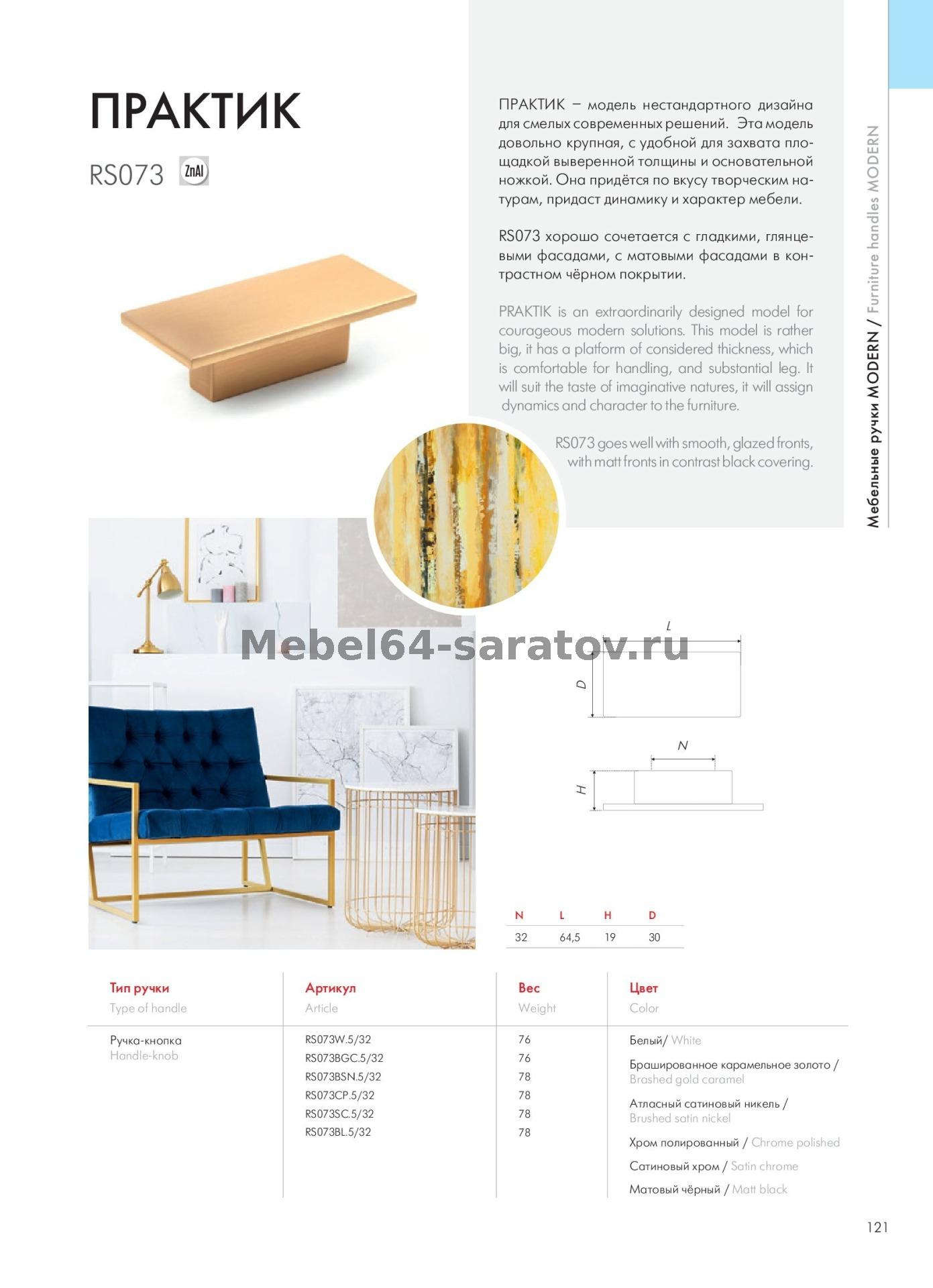 ПРАКТИК

RS073 ZnAl

ПРАКТИК – модель нестандартного дизайна для смелых современных решений. Эта модель довольно крупная, с удобной для захвата площадкой выверенной толщины и основательной ножкой. Она придётся по вкусу творческим натурам, придаст динамику и характер мебели.

RS073 хорошо сочетается с гладкими, глянцевыми фасадами, с матовыми фасадами в контрастном чёрном покрытии.

PRAKTIK is an extraordinarily designed model for courageous modern solutions. This model is rather big, it has a platform of considered thickness, which is comfortable for handling, and substantial leg. It will suit the taste of imaginative natures, it will assign dynamics and character to the furniture.

RS073 goes well with smooth, glazed fronts, with matt fronts in contrast black covering.

Мебельные ручки MODERN / Furniture handles MODERN

Mebel64-saratov.ru

L
D
N
H

| N | L | H | D |
|---|---|---|---|
| 32 | 64,5 | 19 | 30 |

| Тип ручки Type of handle | Артикул Article | Вес Weight | Цвет Color |
|---|---|---|---|
| Ручка-кнопка Handle-knob | RS073W.5/32 | 76 | Белый/ White |
| | RS073BGC.5/32 | 76 | Брашированное карамельное золото / Brashed gold caramel |
| | RS073BSN.5/32 | 78 | Атласный сатиновый никель / Brushed satin nickel |
| | RS073CP.5/32 | 78 | Хром полированный / Chrome polished |
| | RS073SC.5/32 | 78 | Сатиновый хром / Satin chrome |
| | RS073BL.5/32 | 78 | Матовый чёрный / Matt black |

121